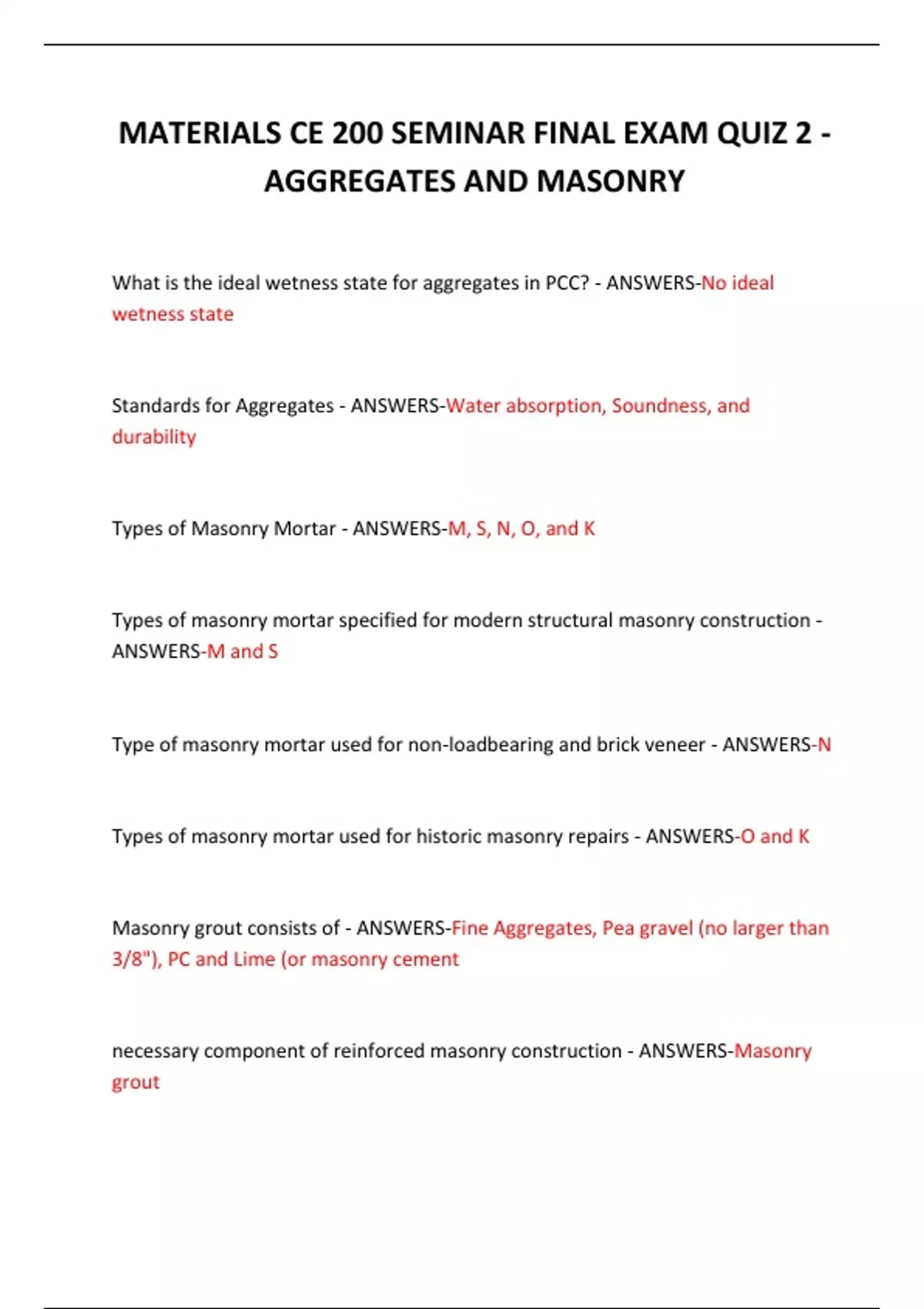 MATERIALS CE 200 SEMINAR FINAL EXAM QUIZ 2 - AGGREGATES AND MASONRY

What is the ideal wetness state for aggregates in PCC? - ANSWERS-No ideal wetness state

Standards for Aggregates - ANSWERS-Water absorption, Soundness, and durability

Types of Masonry Mortar - ANSWERS-M, S, N, O, and K

Types of masonry mortar specified for modern structural masonry construction - ANSWERS-M and S

Type of masonry mortar used for non-loadbearing and brick veneer - ANSWERS-N

Types of masonry mortar used for historic masonry repairs - ANSWERS-O and K

Masonry grout consists of - ANSWERS-Fine Aggregates, Pea gravel (no larger than 3/8"), PC and Lime (or masonry cement

necessary component of reinforced masonry construction - ANSWERS-Masonry grout